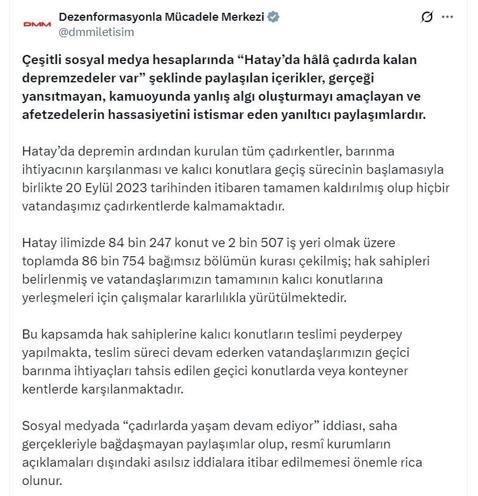 DMM

Dezenformasyonla Mücadele Merkezi
@dmmiletisim

Çeşitli sosyal medya hesaplarında “Hatay’da hâlâ çadırda kalan depremzedeler var” şeklinde paylaşılan içerikler, gerçeği yansıtmayan, kamuoyunda yanlış algı oluşturmayı amaçlayan ve afetzedelerin hassasiyetini istismar eden yanıltıcı paylaşımlardır.

Hatay’da depremin ardından kurulan tüm çadırkentler, barınma ihtiyacının karşılanması ve kalıcı konutlara geçiş sürecinin başlamasıyla birlikte 20 Eylül 2023 tarihinden itibaren tamamen kaldırılmış olup hiçbir vatandaşımız çadırkentlerde kalmamaktadır.

Hatay ilimizde 84 bin 247 konut ve 2 bin 507 iş yeri olmak üzere toplamda 86 bin 754 bağımsız bölümün kurası çekilmiş; hak sahipleri belirlenmiş ve vatandaşlarımızın tamamının kalıcı konutlarına yerleşmeleri için çalışmalar kararlılıkla yürütülmektedir.

Bu kapsamda hak sahiplerine kalıcı konutların teslimi peyderpey yapılmakta, teslim süreci devam ederken vatandaşlarımızın geçici barınma ihtiyaçları tahsis edilen geçici konutlarda veya konteyner kentlerde karşılanmaktadır.

Sosyal medyada “çadırlarda yaşam devam ediyor” iddiası, saha gerçekleriyle bağdaşmayan paylaşımlar olup, resmî kurumların açıklamaları dışındaki asılsız iddialara itibar edilmemesi önemle rica olunur.